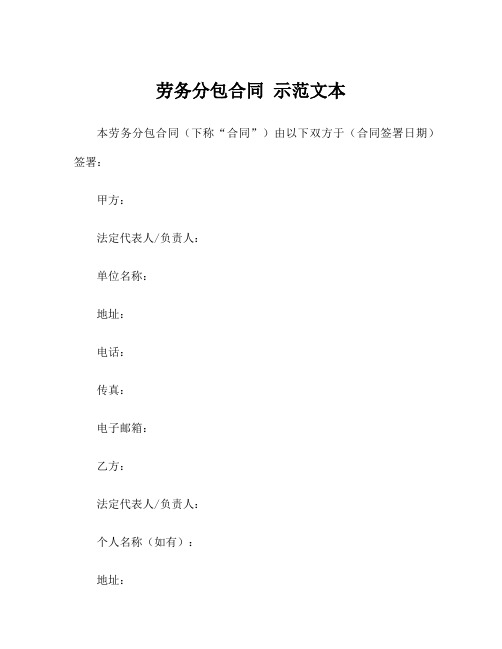 劳务分包合同 示范文本

本劳务分包合同（下称“合同”）由以下双方于（合同签署日期）签署：

甲方：

法定代表人/负责人：

单位名称：

地址：

电话：

传真：

电子邮箱：

乙方：

法定代表人/负责人：

个人名称（如有）：

地址：